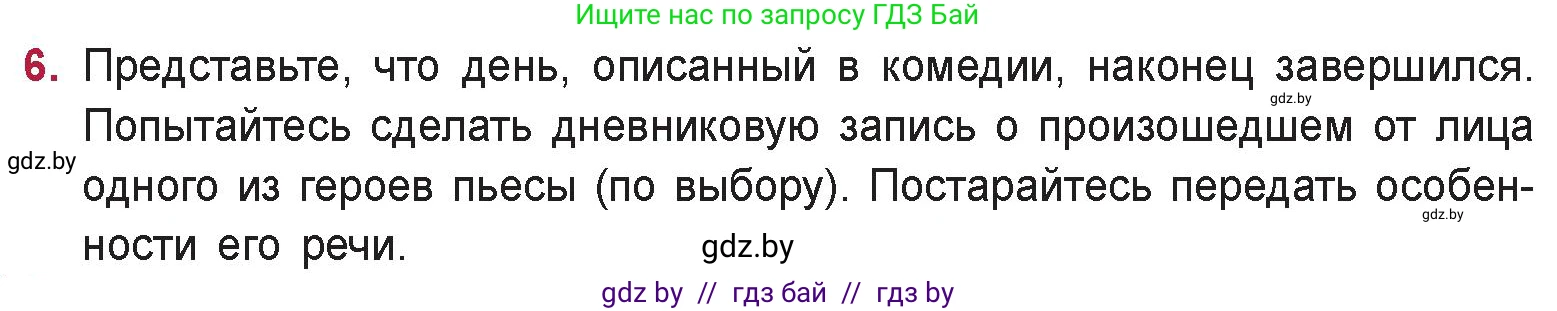 Ищите нас по запросу ГДЗ Бай

6. Представьте, что день, описанный в комедии, наконец завершился. Попытайтесь сделать дневниковую запись о произошедшем от лица одного из героев пьесы (по выбору). Постарайтесь передать особенности его речи.

gdz.by

gdz.by

gdz.by

gdz.by

gdz by // гдз бай // гдз by